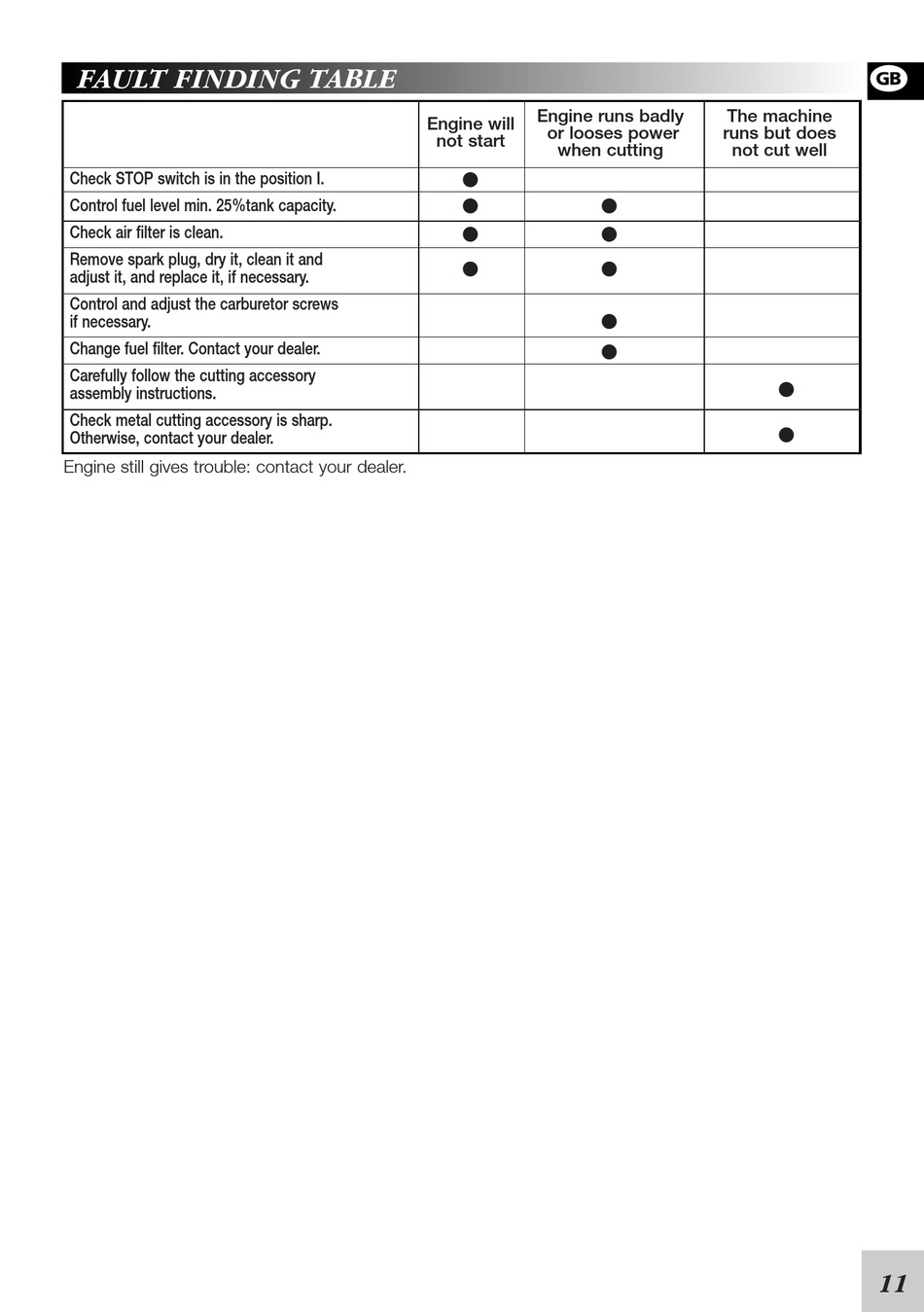 FAULT FINDING TABLE

GB

|  | Engine will not start | Engine runs badly or looses power when cutting | The machine runs but does not cut well |
|---|---|---|---|
| Check STOP switch is in the position I. | ● |  |  |
| Control fuel level min. 25%tank capacity. | ● | ● |  |
| Check air filter is clean. | ● | ● |  |
| Remove spark plug, dry it, clean it and adjust it, and replace it, if necessary. | ● | ● |  |
| Control and adjust the carburetor screws if necessary. |  | ● |  |
| Change fuel filter. Contact your dealer. |  | ● |  |
| Carefully follow the cutting accessory assembly instructions. |  |  | ● |
| Check metal cutting accessory is sharp. Otherwise, contact your dealer. |  |  | ● |

Engine still gives trouble: contact your dealer.

11